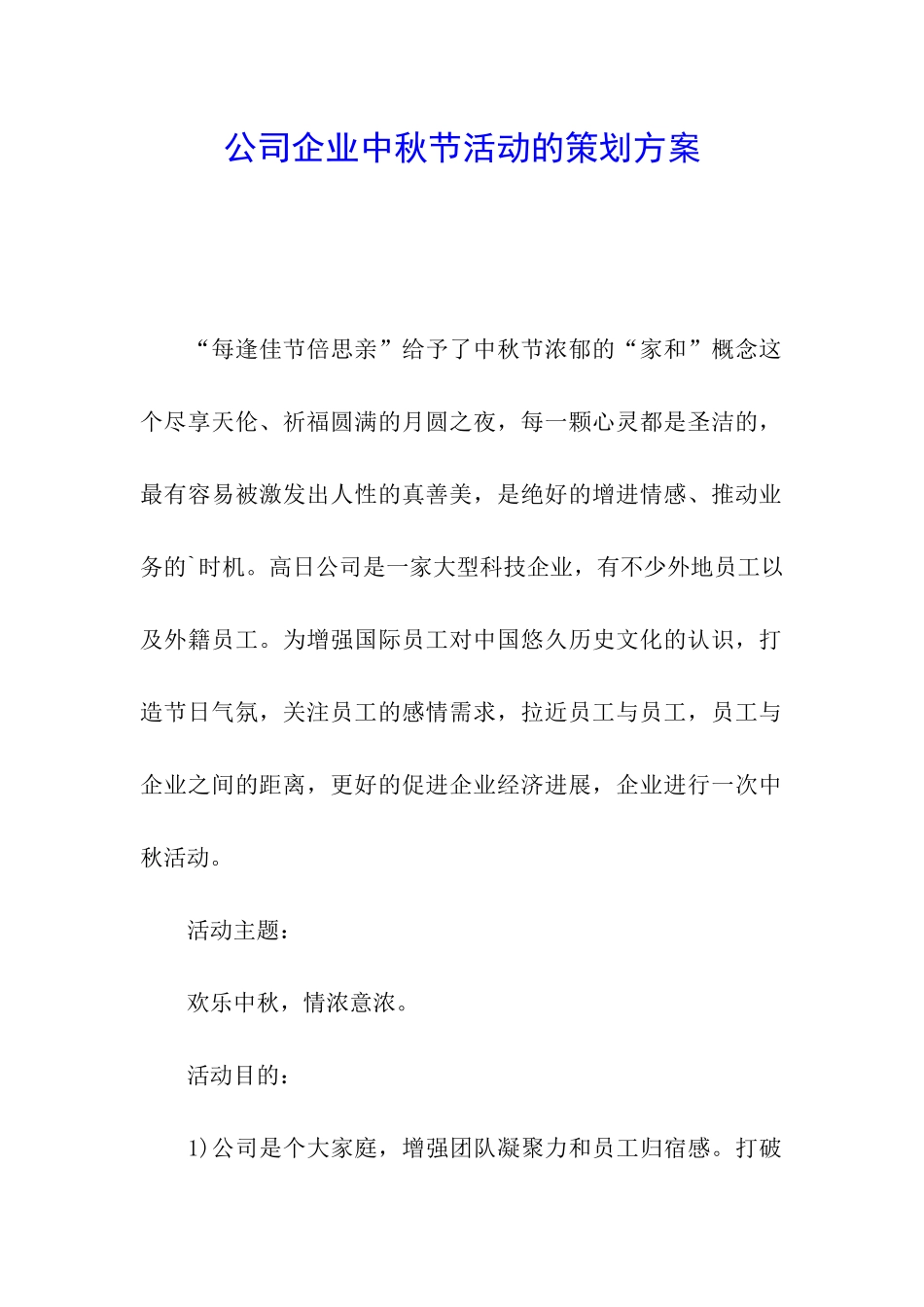 公司企业中秋节活动的策划方案

“每逢佳节倍思亲”给予了中秋节浓郁的“家和”概念这个尽享天伦、祈福圆满的月圆之夜，每一颗心灵都是圣洁的，最有容易被激发出人性的真善美，是绝好的增进情感、推动业务的`时机。高日公司是一家大型科技企业，有不少外地员工以及外籍员工。为增强国际员工对中国悠久历史文化的认识，打造节日气氛，关注员工的感情需求，拉近员工与员工，员工与企业之间的距离，更好的促进企业经济进展，企业进行一次中秋活动。

活动主题：

欢乐中秋，情浓意浓。

活动目的：

1)公司是个大家庭，增强团队凝聚力和员工归宿感。打破